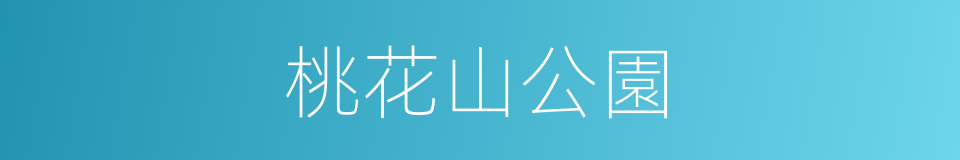 桃花山公園